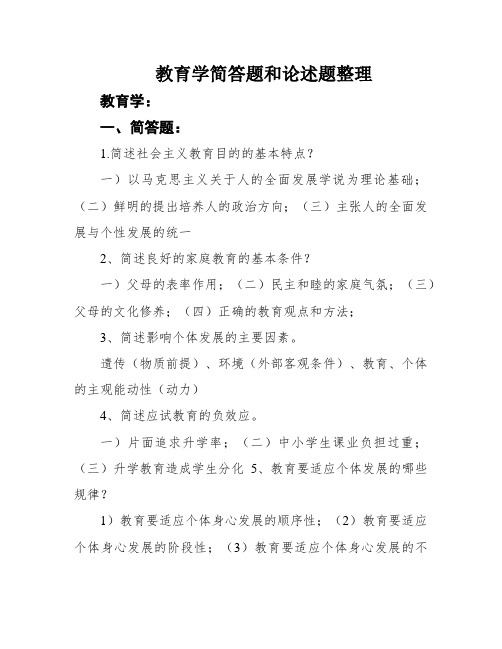 教育学简答题和论述题整理

教育学：

一、简答题：

1.简述社会主义教育目的的基本特点？

一）以马克思主义关于人的全面发展学说为理论基础；（二）鲜明的提出培养人的政治方向；（三）主张人的全面发展与个性发展的统一

2、简述良好的家庭教育的基本条件？

一）父母的表率作用；（二）民主和睦的家庭气氛；（三）父母的文化修养；（四）正确的教育观点和方法；

3、简述影响个体发展的主要因素。

遗传（物质前提）、环境（外部客观条件）、教育、个体的主观能动性（动力）

4、简述应试教育的负效应。

一）片面追求升学率；（二）中小学生课业负担过重；（三）升学教育造成学生分化 5、教育要适应个体发展的哪些规律？

1）教育要适应个体身心发展的顺序性；（2）教育要适应个体身心发展的阶段性；（3）教育要适应个体身心发展的不